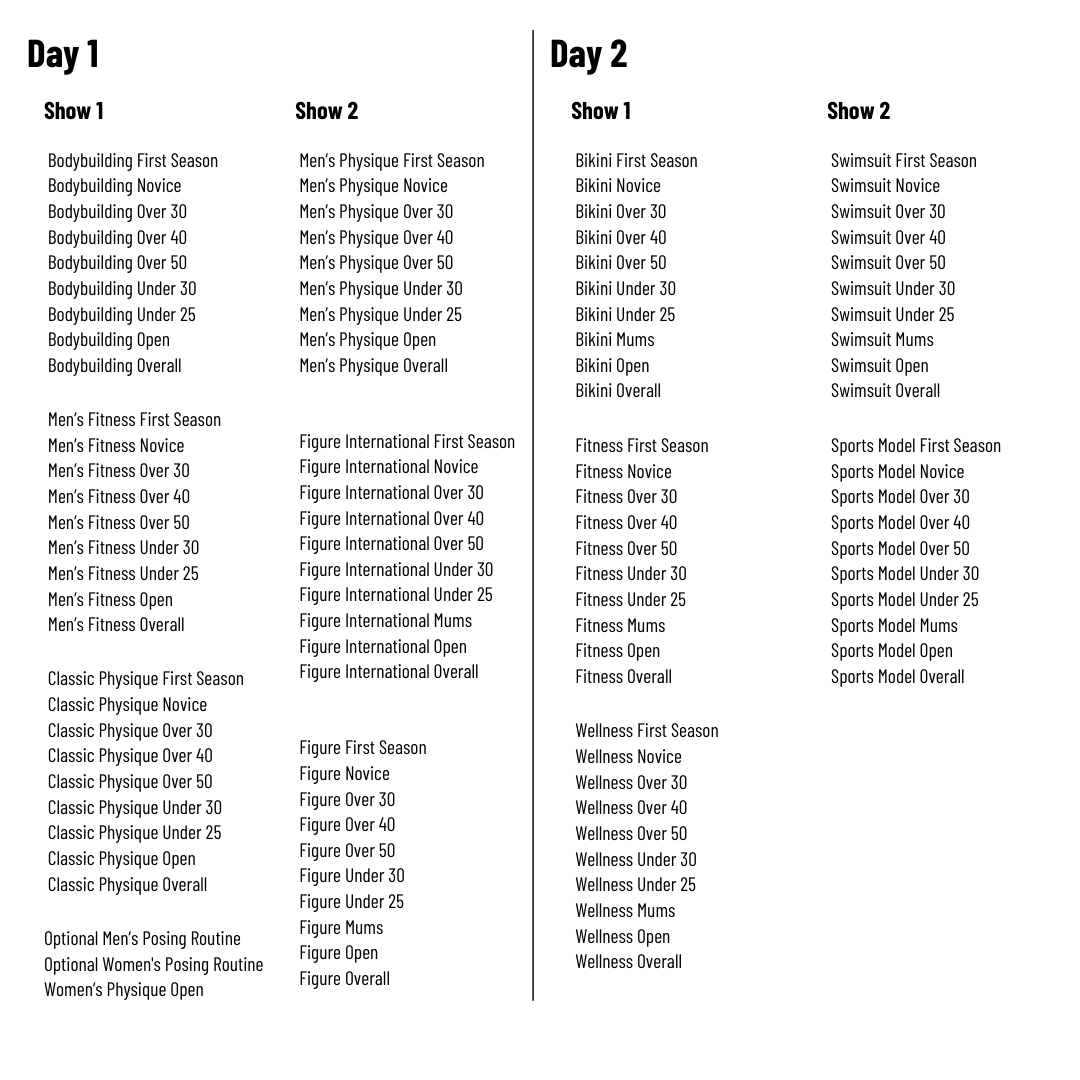 Day 1

Show 1

Bodybuilding First Season
Bodybuilding Novice
Bodybuilding Over 30
Bodybuilding Over 40
Bodybuilding Over 50
Bodybuilding Under 30
Bodybuilding Under 25
Bodybuilding Open
Bodybuilding Overall

Men's Fitness First Season
Men's Fitness Novice
Men's Fitness Over 30
Men's Fitness Over 40
Men's Fitness Over 50
Men's Fitness Under 30
Men's Fitness Under 25
Men's Fitness Open
Men's Fitness Overall

Classic Physique First Season
Classic Physique Novice
Classic Physique Over 30
Classic Physique Over 40
Classic Physique Over 50
Classic Physique Under 30
Classic Physique Under 25
Classic Physique Open
Classic Physique Overall

Optional Men's Posing Routine
Optional Women's Posing Routine
Women's Physique Open

Show 2

Men's Physique First Season
Men's Physique Novice
Men's Physique Over 30
Men's Physique Over 40
Men's Physique Over 50
Men's Physique Under 30
Men's Physique Under 25
Men's Physique Open
Men's Physique Overall

Figure International First Season
Figure International Novice
Figure International Over 30
Figure International Over 40
Figure International Over 50
Figure International Under 30
Figure International Under 25
Figure International Mums
Figure International Open
Figure International Overall

Figure First Season
Figure Novice
Figure Over 30
Figure Over 40
Figure Over 50
Figure Under 30
Figure Under 25
Figure Mums
Figure Open
Figure Overall

Day 2

Show 1

Bikini First Season
Bikini Novice
Bikini Over 30
Bikini Over 40
Bikini Over 50
Bikini Under 30
Bikini Under 25
Bikini Mums
Bikini Open
Bikini Overall

Fitness First Season
Fitness Novice
Fitness Over 30
Fitness Over 40
Fitness Over 50
Fitness Under 30
Fitness Under 25
Fitness Mums
Fitness Open
Fitness Overall

Wellness First Season
Wellness Novice
Wellness Over 30
Wellness Over 40
Wellness Over 50
Wellness Under 30
Wellness Under 25
Wellness Mums
Wellness Open
Wellness Overall

Show 2

Swimsuit First Season
Swimsuit Novice
Swimsuit Over 30
Swimsuit Over 40
Swimsuit Over 50
Swimsuit Under 30
Swimsuit Under 25
Swimsuit Mums
Swimsuit Open
Swimsuit Overall

Sports Model First Season
Sports Model Novice
Sports Model Over 30
Sports Model Over 40
Sports Model Over 50
Sports Model Under 30
Sports Model Under 25
Sports Model Mums
Sports Model Open
Sports Model Overall